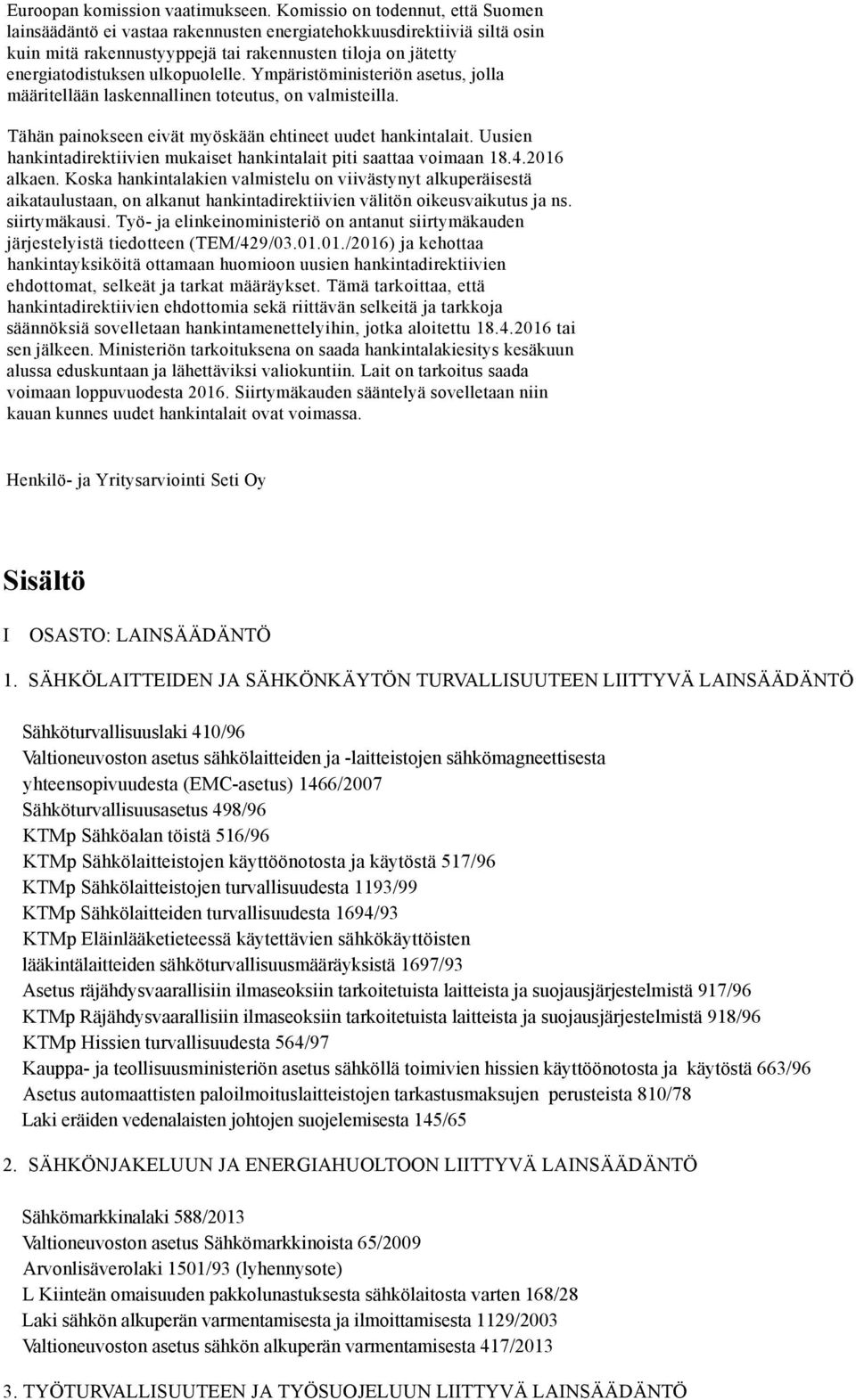 Euroopan komission vaatimukseen. Komissio on todennut, että Suomen lainsäädäntö ei vastaa rakennusten energiatehokkuusdirektiiviä siltä osin kuin mitä rakennustyyppejä tai rakennusten tiloja on jätetty energiatodistuksen ulkopuolelle. Ympäristöministeriön asetus, jolla määritellään laskennallinen toteutus, on valmisteilla.

Tähän painokseen eivät myöskään ehtineet uudet hankintalait. Uusien hankintadirektiivien mukaiset hankintalait piti saattaa voimaan 18.4.2016 alkaen. Koska hankintalakien valmistelu on viivästynyt alkuperäisestä aikataulustaan, on alkanut hankintadirektiivien välitön oikeusvaikutus ja ns. siirtymäkausi. Työ- ja elinkeinoministeriö on antanut siirtymäkauden järjestelyistä tiedotteen (TEM/429/03.01.01./2016) ja kehottaa hankintayksiköitä ottamaan huomioon uusien hankintadirektiivien ehdottomat, selkeät ja tarkat määräykset. Tämä tarkoittaa, että hankintadirektiivien ehdottomia sekä riittävän selkeitä ja tarkkoja säännöksiä sovelletaan hankintamenettelyihin, jotka aloitettu 18.4.2016 tai sen jälkeen. Ministeriön tarkoituksena on saada hankintalakiesitys kesäkuun alussa eduskuntaan ja lähettäviksi valiokuntiin. Lait on tarkoitus saada voimaan loppuvuodesta 2016. Siirtymäkauden sääntelyä sovelletaan niin kauan kunnes uudet hankintalait ovat voimassa.

Henkilö- ja Yritysarviointi Seti Oy

Sisältö

I OSASTO: LAINSÄÄDÄNTÖ

1. SÄHKÖLAITTEIDEN JA SÄHKÖNKÄYTÖN TURVALLISUUTEEN LIITTYVÄ LAINSÄÄDÄNTÖ

Sähköturvallisuuslaki 410/96
Valtioneuvoston asetus sähkölaitteiden ja -laitteistojen sähkömagneettisesta yhteensopivuudesta (EMC-asetus) 1466/2007
Sähköturvallisuusasetus 498/96
KTMp Sähköalan töistä 516/96
KTMp Sähkölaitteistojen käyttöönotosta ja käytöstä 517/96
KTMp Sähkölaitteistojen turvallisuudesta 1193/99
KTMp Sähkölaitteiden turvallisuudesta 1694/93
KTMp Eläinlääketieteessä käytettävien sähkökäyttöisten lääkintälaitteiden sähköturvallisuusmääräyksistä 1697/93
Asetus räjähdysvaarallisiin ilmaseoksiin tarkoitetuista laitteista ja suojausjärjestelmistä 917/96
KTMp Räjähdysvaarallisiin ilmaseoksiin tarkoitetuista laitteista ja suojausjärjestelmistä 918/96
KTMp Hissien turvallisuudesta 564/97
Kauppa- ja teollisuusministeriön asetus sähköllä toimivien hissien käyttöönotosta ja käytöstä 663/96
Asetus automaattisten paloilmoituslaitteistojen tarkastusmaksujen perusteista 810/78
Laki eräiden vedenalaisten johtojen suojelemisesta 145/65

2. SÄHKÖNJAKELUUN JA ENERGIAHUOLTOON LIITTYVÄ LAINSÄÄDÄNTÖ

Sähkömarkkinalaki 588/2013
Valtioneuvoston asetus Sähkömarkkinoista 65/2009
Arvonlisäverolaki 1501/93 (lyhennysote)
L Kiinteän omaisuuden pakkolunastuksesta sähkölaitosta varten 168/28
Laki sähkön alkuperän varmentamisesta ja ilmoittamisesta 1129/2003
Valtioneuvoston asetus sähkön alkuperän varmentamisesta 417/2013

3. TYÖTURVALLISUUTEEN JA TYÖSUOJELUUN LIITTYVÄ LAINSÄÄDÄNTÖ